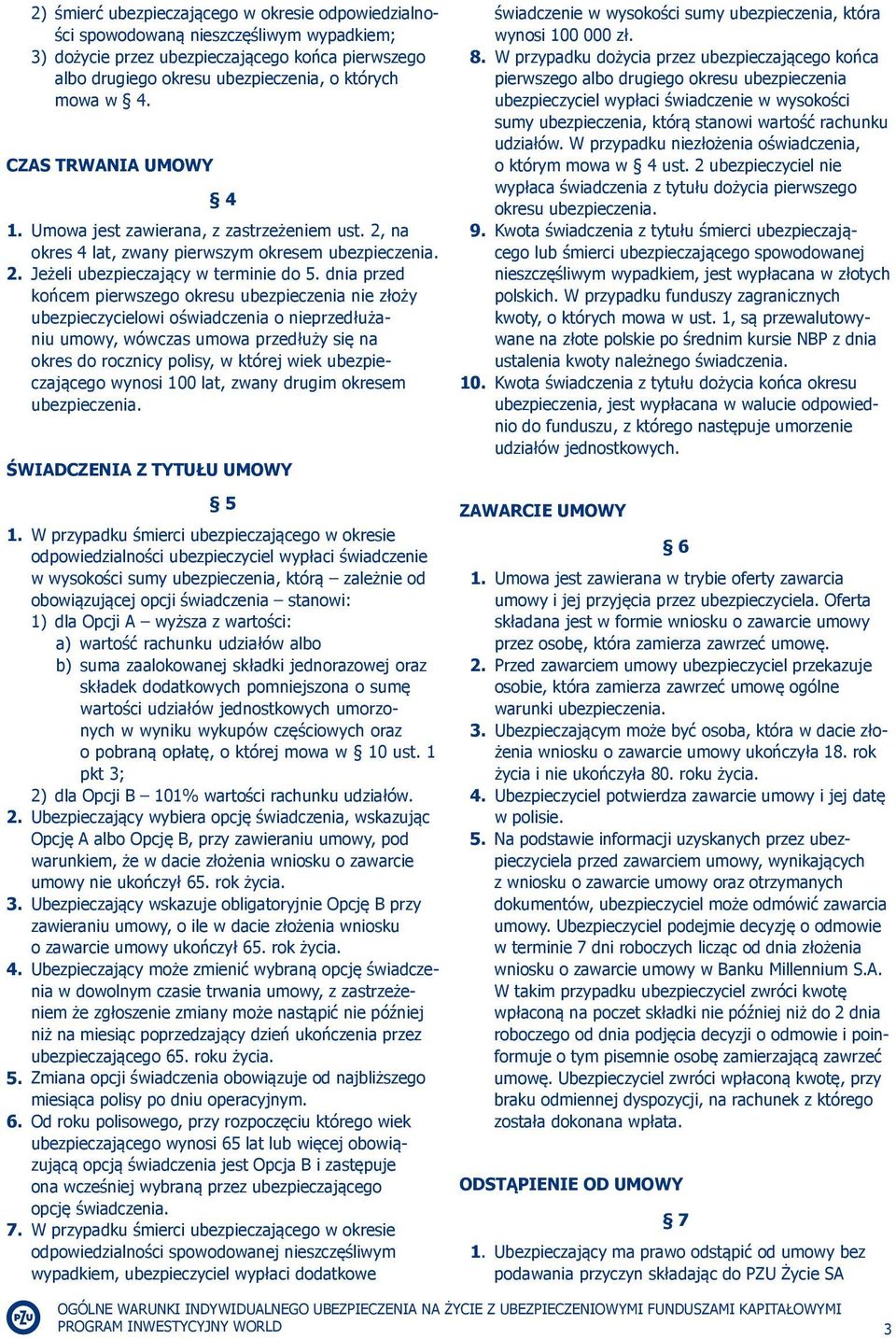 2) śmierć ubezpieczającego w okresie odpowiedzialności spowodowaną nieszczęśliwym wypadkiem;
3) dożycie przez ubezpieczającego końca pierwszego albo drugiego okresu ubezpieczenia, o których mowa w § 4.

CZAS TRWANIA UMOWY

§ 4

1. Umowa jest zawierana, z zastrzeżeniem ust. 2, na okres 4 lat, zwany pierwszym okresem ubezpieczenia.
2. Jeżeli ubezpieczający w terminie do 5. dnia przed końcem pierwszego okresu ubezpieczenia nie złoży ubezpieczycielowi oświadczenia o nieprzedłużaniu umowy, wówczas umowa przedłuży się na okres do rocznicy polisy, w której wiek ubezpieczającego wynosi 100 lat, zwany drugim okresem ubezpieczenia.

ŚWIADCZENIA Z TYTUŁU UMOWY

§ 5

1. W przypadku śmierci ubezpieczającego w okresie odpowiedzialności ubezpieczyciel wypłaci świadczenie w wysokości sumy ubezpieczenia, którą – zależnie od obowiązującej opcji świadczenia – stanowi:
1) dla Opcji A – wyższa z wartości:
a) wartość rachunku udziałów albo
b) suma zaalokowanej składki jednorazowej oraz składek dodatkowych pomniejszona o sumę wartości udziałów jednostkowych umorzonych w wyniku wykupów częściowych oraz o pobraną opłatę, o której mowa w § 10 ust. 1 pkt 3;
2) dla Opcji B – 101% wartości rachunku udziałów.
2. Ubezpieczający wybiera opcję świadczenia, wskazując Opcję A albo Opcję B, przy zawieraniu umowy, pod warunkiem, że w dacie złożenia wniosku o zawarcie umowy nie ukończył 65. rok życia.
3. Ubezpieczający wskazuje obligatoryjnie Opcję B przy zawieraniu umowy, o ile w dacie złożenia wniosku o zawarcie umowy ukończył 65. rok życia.
4. Ubezpieczający może zmienić wybraną opcję świadczenia w dowolnym czasie trwania umowy, z zastrzeżeniem że zgłoszenie zmiany może nastąpić nie później niż na miesiąc poprzedzający dzień ukończenia przez ubezpieczającego 65. roku życia.
5. Zmiana opcji świadczenia obowiązuje od najbliższego miesiąca polisy po dniu operacyjnym.
6. Od roku polisowego, przy rozpoczęciu którego wiek ubezpieczającego wynosi 65 lat lub więcej obowiązującą opcją świadczenia jest Opcja B i zastępuje ona wcześniej wybraną przez ubezpieczającego opcję świadczenia.
7. W przypadku śmierci ubezpieczającego w okresie odpowiedzialności spowodowanej nieszczęśliwym wypadkiem, ubezpieczyciel wypłaci dodatkowe świadczenie w wysokości sumy ubezpieczenia, która wynosi 100 000 zł.
8. W przypadku dożycia przez ubezpieczającego końca pierwszego albo drugiego okresu ubezpieczenia ubezpieczyciel wypłaci świadczenie w wysokości sumy ubezpieczenia, którą stanowi wartość rachunku udziałów. W przypadku niezłożenia oświadczenia, o którym mowa w § 4 ust. 2 ubezpieczyciel nie wypłaca świadczenia z tytułu dożycia pierwszego okresu ubezpieczenia.
9. Kwota świadczenia z tytułu śmierci ubezpieczającego lub śmierci ubezpieczającego spowodowanej nieszczęśliwym wypadkiem, jest wypłacana w złotych polskich. W przypadku funduszy zagranicznych kwoty, o których mowa w ust. 1, są przewalutowywane na złote polskie po średnim kursie NBP z dnia ustalenia kwoty należnego świadczenia.
10. Kwota świadczenia z tytułu dożycia końca okresu ubezpieczenia, jest wypłacana w walucie odpowiednio do funduszu, z którego następuje umorzenie udziałów jednostkowych.

ZAWARCIE UMOWY

§ 6

1. Umowa jest zawierana w trybie oferty zawarcia umowy i jej przyjęcia przez ubezpieczyciela. Oferta składana jest w formie wniosku o zawarcie umowy przez osobę, która zamierza zawrzeć umowę.
2. Przed zawarciem umowy ubezpieczyciel przekazuje osobie, która zamierza zawrzeć umowę ogólne warunki ubezpieczenia.
3. Ubezpieczającym może być osoba, która w dacie złożenia wniosku o zawarcie umowy ukończyła 18. rok życia i nie ukończyła 80. roku życia.
4. Ubezpieczyciel potwierdza zawarcie umowy i jej datę w polisie.
5. Na podstawie informacji uzyskanych przez ubezpieczyciela przed zawarciem umowy, wynikających z wniosku o zawarcie umowy oraz otrzymanych dokumentów, ubezpieczyciel może odmówić zawarcia umowy. Ubezpieczyciel podejmie decyzję o odmowie w terminie 7 dni roboczych licząc od dnia złożenia wniosku o zawarcie umowy w Banku Millennium S.A. W takim przypadku ubezpieczyciel zwróci kwotę wpłaconą na poczet składki nie później niż do 2 dnia roboczego od dnia podjęcia decyzji o odmowie i poinformuje o tym pisemnie osobę zamierzającą zawrzeć umowę. Ubezpieczyciel zwróci wpłaconą kwotę, przy braku odmiennej dyspozycji, na rachunek z którego została dokonana wpłata.

ODSTĄPIENIE OD UMOWY

§ 7

1. Ubezpieczający ma prawo odstąpić od umowy bez podawania przyczyn składając do PZU Życie SA

PZU

OGÓLNE WARUNKI INDYWIDUALNEGO UBEZPIECZENIA NA ŻYCIE Z UBEZPIECZENIOWYMI FUNDUSZAMI KAPITAŁOWYMI PROGRAM INWESTYCYJNY WORLD

3